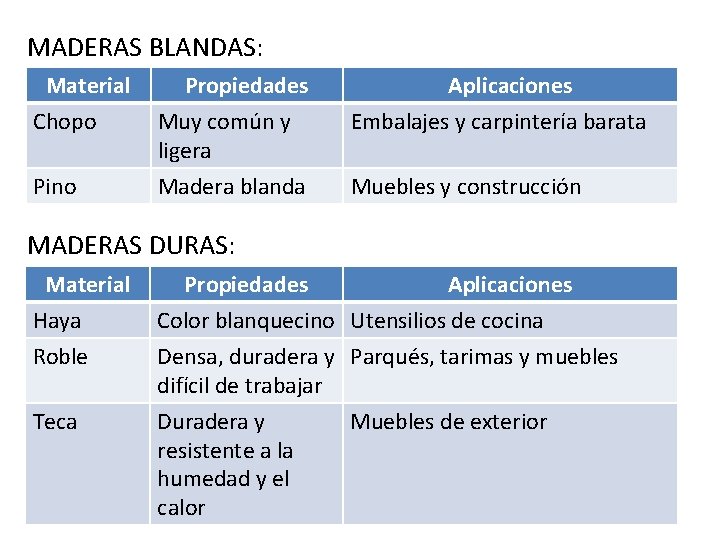 MADERAS BLANDAS:

| Material | Propiedades | Aplicaciones |
|---|---|---|
| Chopo | Muy común y ligera | Embalajes y carpintería barata |
| Pino | Madera blanda | Muebles y construcción |

MADERAS DURAS:

| Material | Propiedades | Aplicaciones |
|---|---|---|
| Haya | Color blanquecino | Utensilios de cocina |
| Roble | Densa, duradera y difícil de trabajar | Parqués, tarimas y muebles |
| Teca | Duradera y resistente a la humedad y el calor | Muebles de exterior |